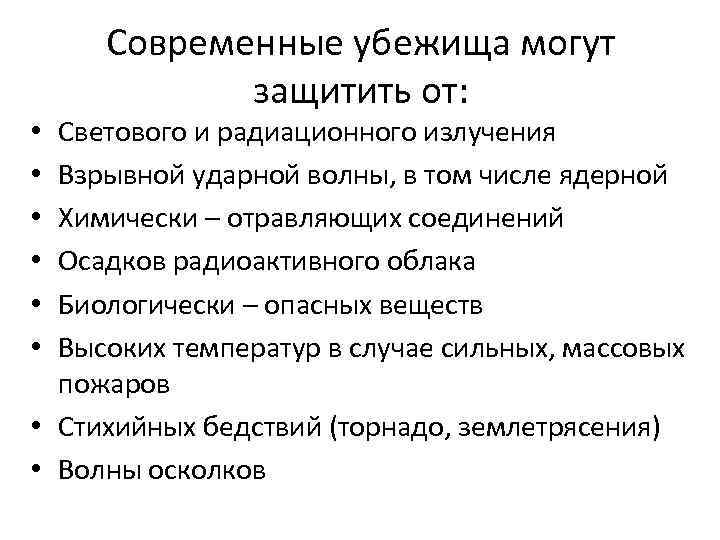 Современные убежища могут защитить от:

• Светового и радиационного излучения
• Взрывной ударной волны, в том числе ядерной
• Химически – отравляющих соединений
• Осадков радиоактивного облака
• Биологически – опасных веществ
• Высоких температур в случае сильных, массовых пожаров
• Стихийных бедствий (торнадо, землетрясения)
• Волны осколков